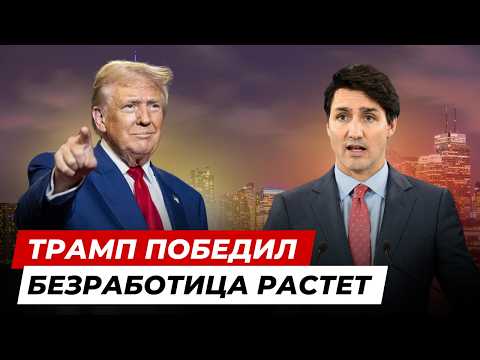 ТРАМП ПОБЕДИЛ
БЕЗРАБОТИЦА РАСТЕТ